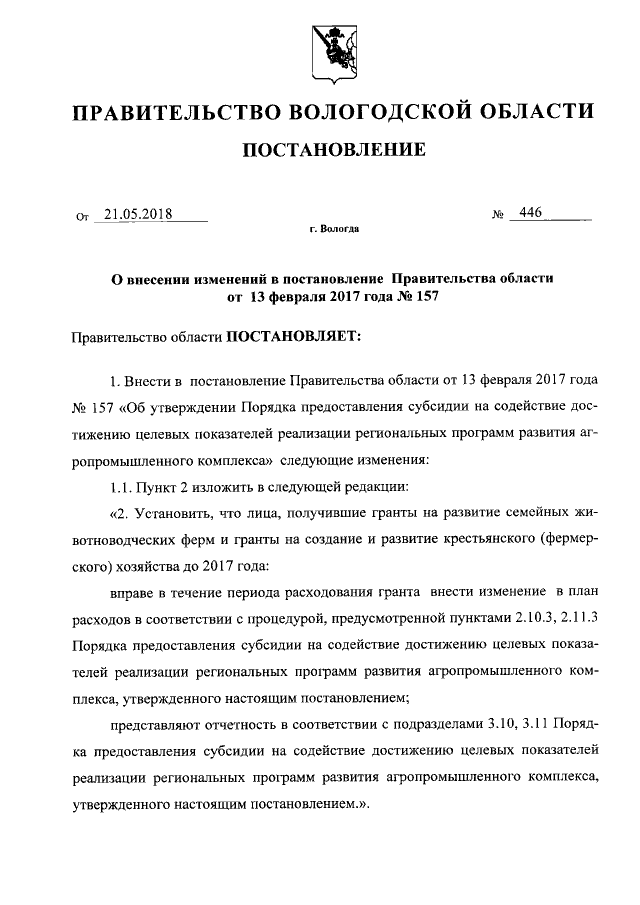 ПРАВИТЕЛЬСТВО ВОЛОГОДСКОЙ ОБЛАСТИ

ПОСТАНОВЛЕНИЕ

От 21.05.2018 № 446

г. Вологда

О внесении изменений в постановление Правительства области от 13 февраля 2017 года № 157

Правительство области ПОСТАНОВЛЯЕТ:

1. Внести в постановление Правительства области от 13 февраля 2017 года № 157 «Об утверждении Порядка предоставления субсидии на содействие достижению целевых показателей реализации региональных программ развития агропромышленного комплекса» следующие изменения:

1.1. Пункт 2 изложить в следующей редакции:

«2. Установить, что лица, получившие гранты на развитие семейных животноводческих ферм и гранты на создание и развитие крестьянского (фермерского) хозяйства до 2017 года:

вправе в течение периода расходования гранта внести изменение в план расходов в соответствии с процедурой, предусмотренной пунктами 2.10.3, 2.11.3 Порядка предоставления субсидии на содействие достижению целевых показателей реализации региональных программ развития агропромышленного комплекса, утвержденного настоящим постановлением;

представляют отчетность в соответствии с подразделами 3.10, 3.11 Порядка предоставления субсидии на содействие достижению целевых показателей реализации региональных программ развития агропромышленного комплекса, утвержденного настоящим постановлением.».